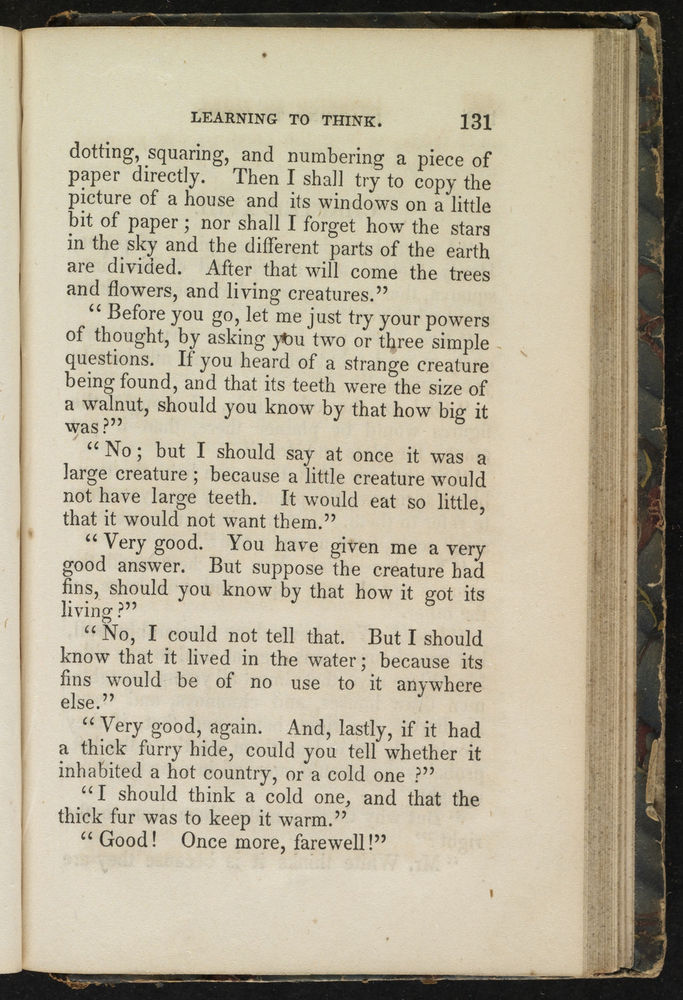 LEARNING TO THINK. 131

dotting, squaring, and numbering a piece of paper directly. Then I shall try to copy the picture of a house and its windows on a little bit of paper; nor shall I forget how the stars in the sky and the different parts of the earth are divided. After that will come the trees and flowers, and living creatures."

"Before you go, let me just try your powers of thought, by asking you two or three simple questions. If you heard of a strange creature being found, and that its teeth were the size of a walnut, should you know by that how big it was?"

"No; but I should say at once it was a large creature; because a little creature would not have large teeth. It would eat so little, that it would not want them."

"Very good. You have given me a very good answer. But suppose the creature had fins, should you know by that how it got its living?"

"No, I could not tell that. But I should know that it lived in the water; because its fins would be of no use to it anywhere else."

"Very good, again. And, lastly, if it had a thick furry hide, could you tell whether it inhabited a hot country, or a cold one?"

"I should think a cold one, and that the thick fur was to keep it warm."

"Good! Once more, farewell!"